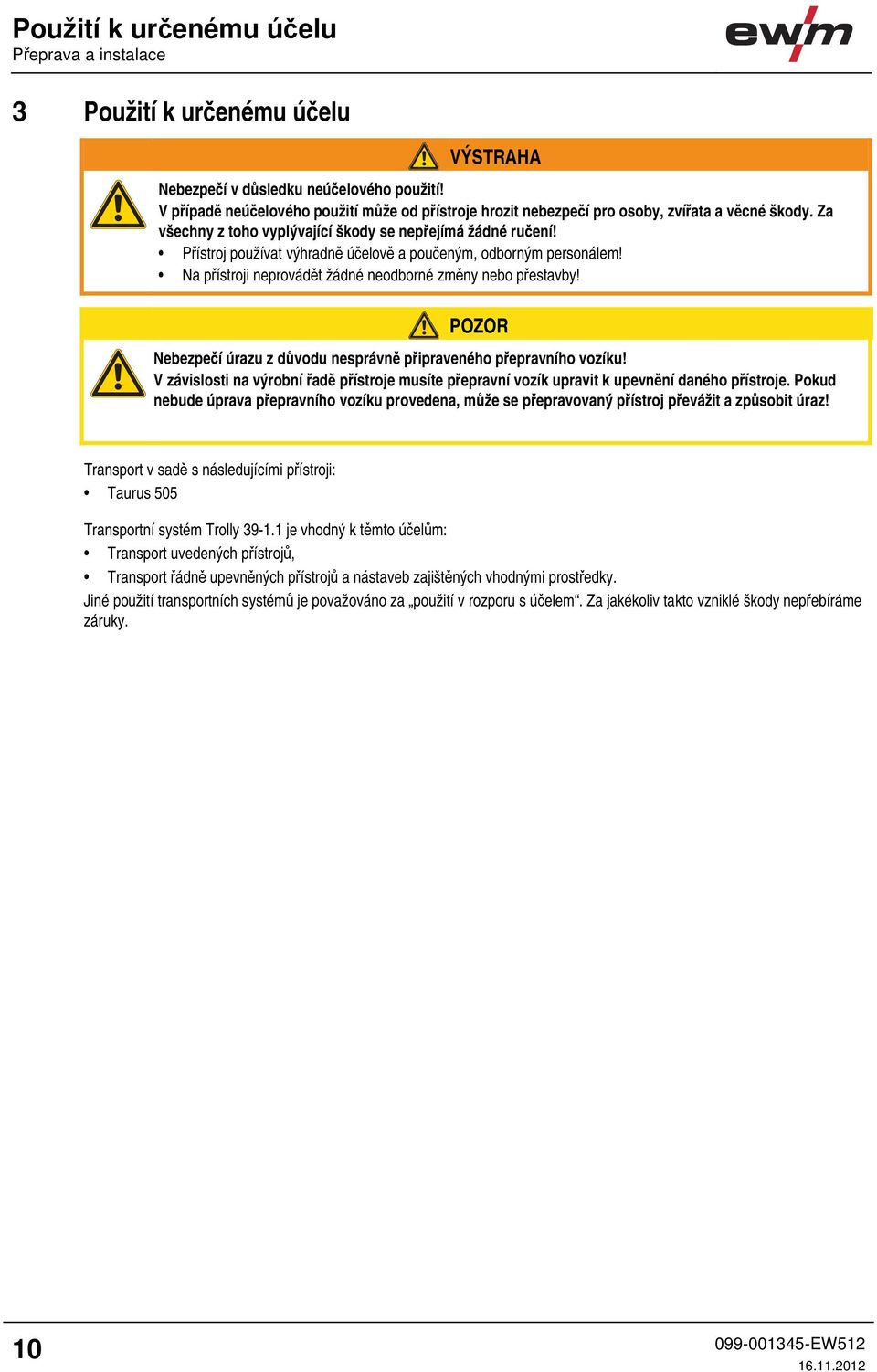 Použití k určenému účelu
Přeprava a instalace

ewm

3 Použití k určenému účelu

VÝSTRAHA

Nebezpečí v důsledku neúčelového použití!
V případě neúčelového použití může od přístroje hrozit nebezpečí pro osoby, zvířata a věcné škody. Za všechny z toho vyplývající škody se nepřejímá žádné ručení!
• Přístroj používat výhradně účelově a poučeným, odborným personálem!
• Na přístroji neprovádět žádné neodborné změny nebo přestavby!

POZOR

Nebezpečí úrazu z důvodu nesprávně připraveného přepravního vozíku!
V závislosti na výrobní řadě přístroje musíte přepravní vozík upravit k upevnění daného přístroje. Pokud nebude úprava přepravního vozíku provedena, může se přepravovaný přístroj převážit a způsobit úraz!

Transport v sadě s následujícími přístroji:
• Taurus 505

Transportní systém Trolly 39-1.1 je vhodný k těmto účelům:
• Transport uvedených přístrojů,
• Transport řádně upevněných přístrojů a nástaveb zajištěných vhodnými prostředky.
Jiné použití transportních systémů je považováno za „použití v rozporu s účelem“. Za jakékoliv takto vzniklé škody nepřebíráme záruky.

10

099-001345-EW512
16.11.2012